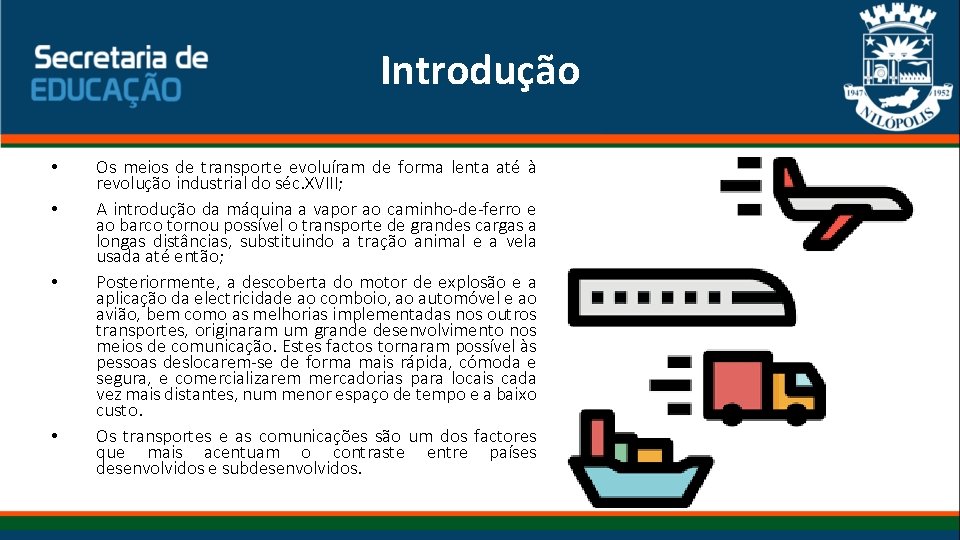 Secretaria de
EDUCAÇÃO

Introdução

1947 1952
NILÓPOLIS

• Os meios de transporte evoluíram de forma lenta até à revolução industrial do séc.XVIII;

• A introdução da máquina a vapor ao caminho-de-ferro e ao barco tornou possível o transporte de grandes cargas a longas distâncias, substituindo a tração animal e a vela usada até então;

• Posteriormente, a descoberta do motor de explosão e a aplicação da electricidade ao comboio, ao automóvel e ao avião, bem como as melhorias implementadas nos outros transportes, originaram um grande desenvolvimento nos meios de comunicação. Estes factos tornaram possível às pessoas deslocarem-se de forma mais rápida, cómoda e segura, e comercializarem mercadorias para locais cada vez mais distantes, num menor espaço de tempo e a baixo custo.

• Os transportes e as comunicações são um dos factores que mais acentuam o contraste entre países desenvolvidos e subdesenvolvidos.